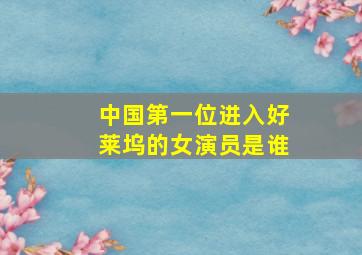 中国第一位进入好莱坞的女演员是谁